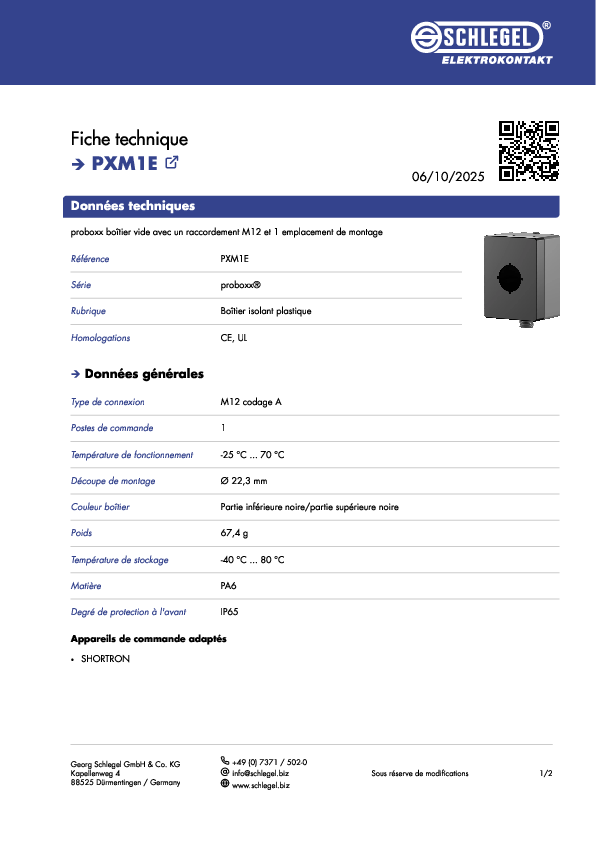 SCHLEGEL®
ELEKTROKONTAKT

Fiche technique
→ PXM1E

06/10/2025

Données techniques

proboxx boîtier vide avec un raccordement M12 et 1 emplacement de montage

| Référence | PXM1E |
|---|---|
| Série | proboxx® |
| Rubrique | Boîtier isolant plastique |
| Homologations | CE, UL |

→ Données générales

| Type de connexion | M12 codage A |
|---|---|
| Postes de commande | 1 |
| Température de fonctionnement | -25 °C ... 70 °C |
| Découpe de montage | Ø 22,3 mm |
| Couleur boîtier | Partie inférieure noire/partie supérieure noire |
| Poids | 67,4 g |
| Température de stockage | -40 °C ... 80 °C |
| Matière | PA6 |
| Degré de protection à l'avant | IP65 |

Appareils de commande adaptés

• SHORTRON

Georg Schlegel GmbH & Co. KG
Kapellenweg 4
88525 Dürmentingen / Germany

+49 (0) 7371 / 502-0
info@schlegel.biz
www.schlegel.biz

Sous réserve de modifications

1/2